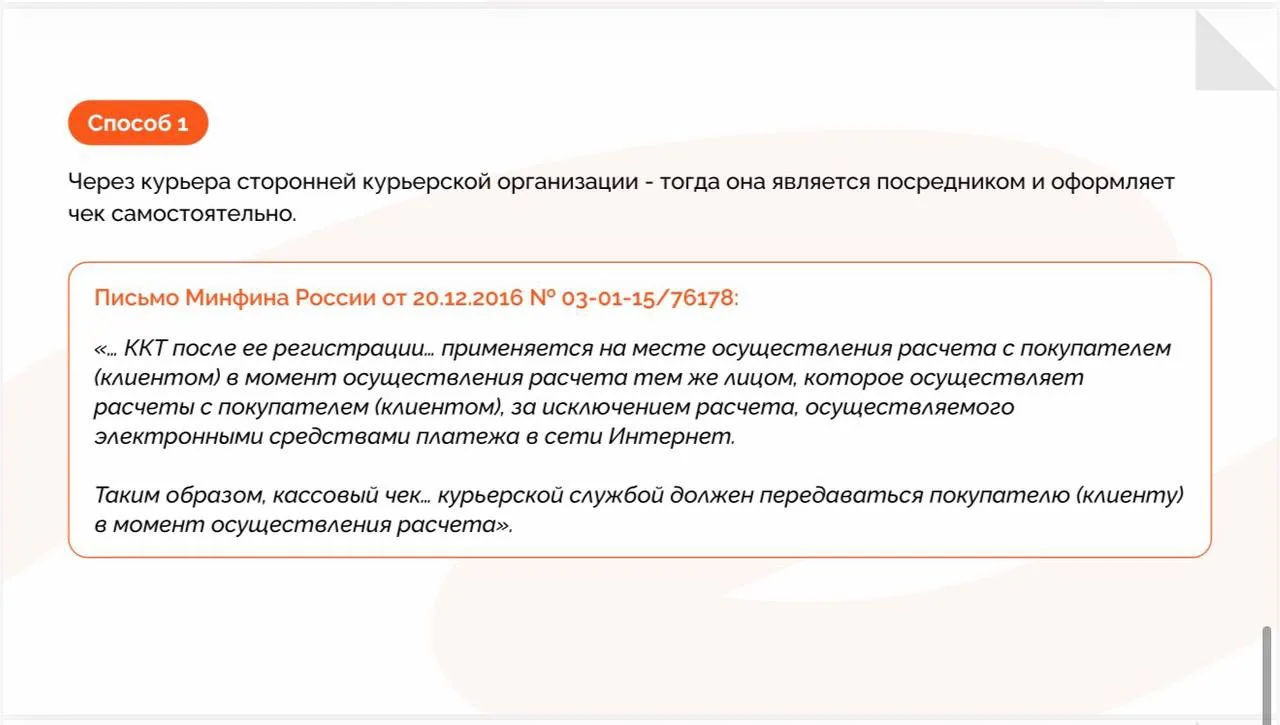 Способ 1

Через курьера сторонней курьерской организации - тогда она является посредником и оформляет чек самостоятельно.

Письмо Минфина России от 20.12.2016 № 03-01-15/76178:

«... ККТ после ее регистрации... применяется на месте осуществления расчета с покупателем (клиентом) в момент осуществления расчета тем же лицом, которое осуществляет расчеты с покупателем (клиентом), за исключением расчета, осуществляемого электронными средствами платежа в сети Интернет.

Таким образом, кассовый чек... курьерской службой должен передаваться покупателю (клиенту) в момент осуществления расчета».